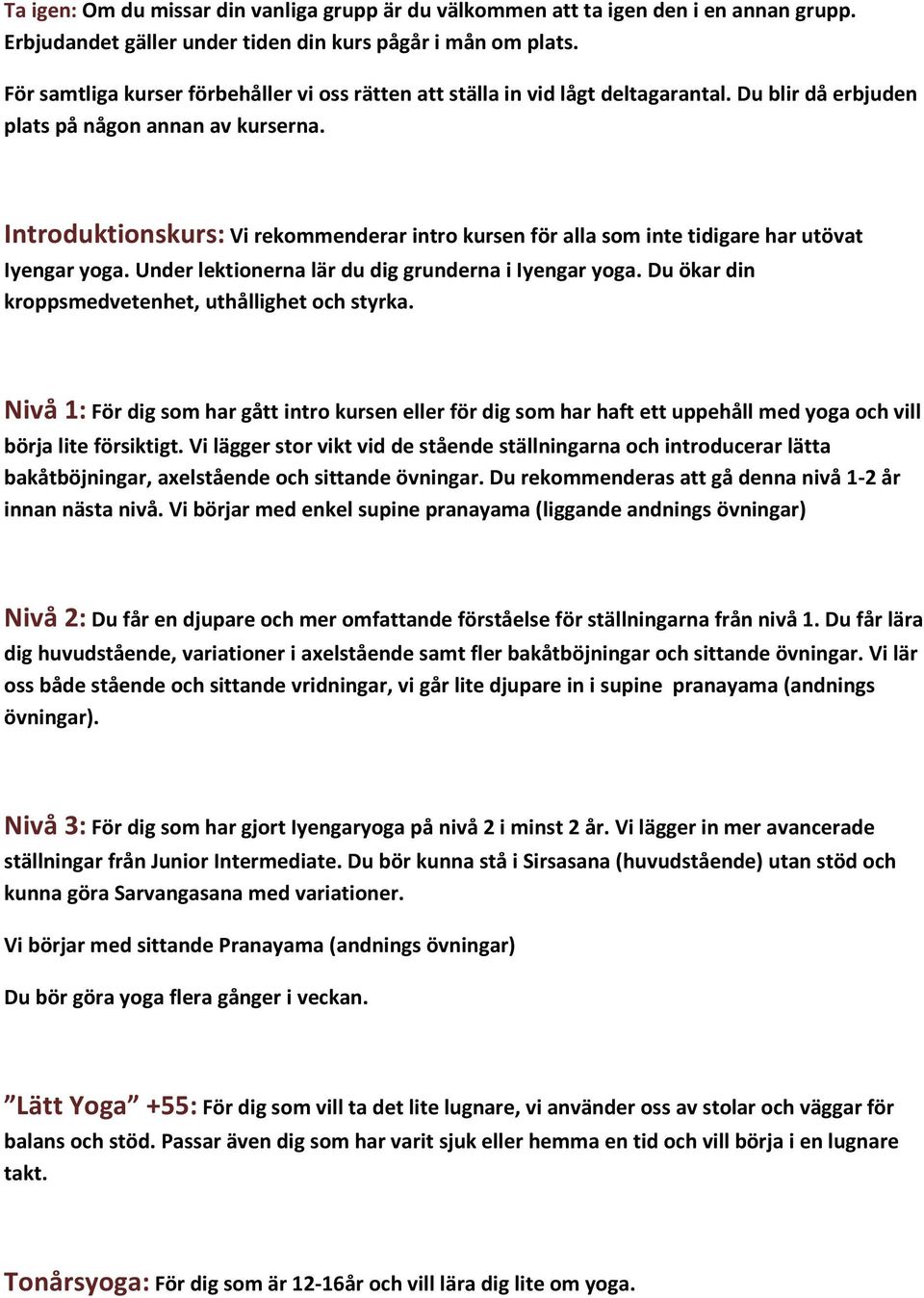 Ta igen: Om du missar din vanliga grupp är du välkommen att ta igen den i en annan grupp. Erbjudandet gäller under tiden din kurs pågår i mån om plats.

För samtliga kurser förbehåller vi oss rätten att ställa in vid lågt deltagarantal. Du blir då erbjuden plats på någon annan av kurserna.

Introduktionskurs: Vi rekommenderar intro kursen för alla som inte tidigare har utövat Iyengar yoga. Under lektionerna lär du dig grunderna i Iyengar yoga. Du ökar din kroppsmedvetenhet, uthållighet och styrka.

Nivå 1: För dig som har gått intro kursen eller för dig som har haft ett uppehåll med yoga och vill börja lite försiktigt. Vi lägger stor vikt vid de stående ställningarna och introducerar lätta bakåtböjningar, axelstående och sittande övningar. Du rekommenderas att gå denna nivå 1-2 år innan nästa nivå. Vi börjar med enkel supine pranayama (liggande andnings övningar)

Nivå 2: Du får en djupare och mer omfattande förståelse för ställningarna från nivå 1. Du får lära dig huvudstående, variationer i axelstående samt fler bakåtböjningar och sittande övningar. Vi lär oss både stående och sittande vridningar, vi går lite djupare in i supine pranayama (andnings övningar).

Nivå 3: För dig som har gjort Iyengaryoga på nivå 2 i minst 2 år. Vi lägger in mer avancerade ställningar från Junior Intermediate. Du bör kunna stå i Sirsasana (huvudstående) utan stöd och kunna göra Sarvangasana med variationer.

Vi börjar med sittande Pranayama (andnings övningar)

Du bör göra yoga flera gånger i veckan.

”Lätt Yoga” +55: För dig som vill ta det lite lugnare, vi använder oss av stolar och väggar för balans och stöd. Passar även dig som har varit sjuk eller hemma en tid och vill börja i en lugnare takt.

Tonårsyoga: För dig som är 12-16år och vill lära dig lite om yoga.